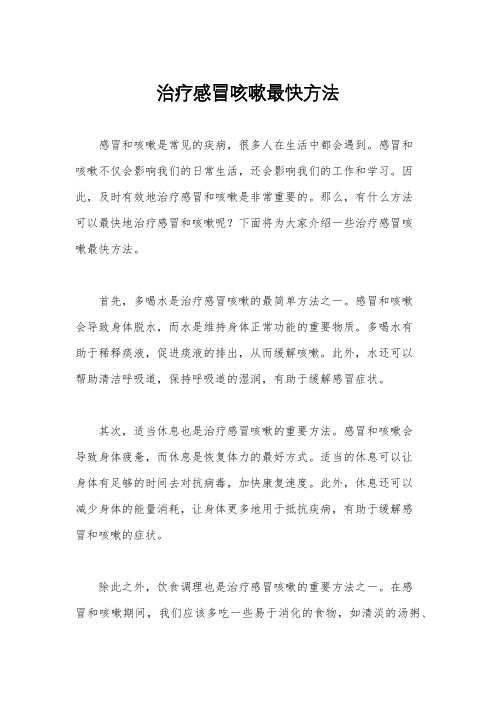 治疗感冒咳嗽最快方法

感冒和咳嗽是常见的疾病，很多人在生活中都会遇到。感冒和咳嗽不仅会影响我们的日常生活，还会影响我们的工作和学习。因此，及时有效地治疗感冒和咳嗽是非常重要的。那么，有什么方法可以最快地治疗感冒和咳嗽呢？下面将为大家介绍一些治疗感冒咳嗽最快方法。

首先，多喝水是治疗感冒咳嗽的最简单方法之一。感冒和咳嗽会导致身体脱水，而水是维持身体正常功能的重要物质。多喝水有助于稀释痰液，促进痰液的排出，从而缓解咳嗽。此外，水还可以帮助清洁呼吸道，保持呼吸道的湿润，有助于缓解感冒症状。

其次，适当休息也是治疗感冒咳嗽的重要方法。感冒和咳嗽会导致身体疲惫，而休息是恢复体力的最好方式。适当的休息可以让身体有足够的时间去对抗病毒，加快康复速度。此外，休息还可以减少身体的能量消耗，让身体更多地用于抵抗疾病，有助于缓解感冒和咳嗽的症状。

除此之外，饮食调理也是治疗感冒咳嗽的重要方法之一。在感冒和咳嗽期间，我们应该多吃一些易于消化的食物，如清淡的汤粥、